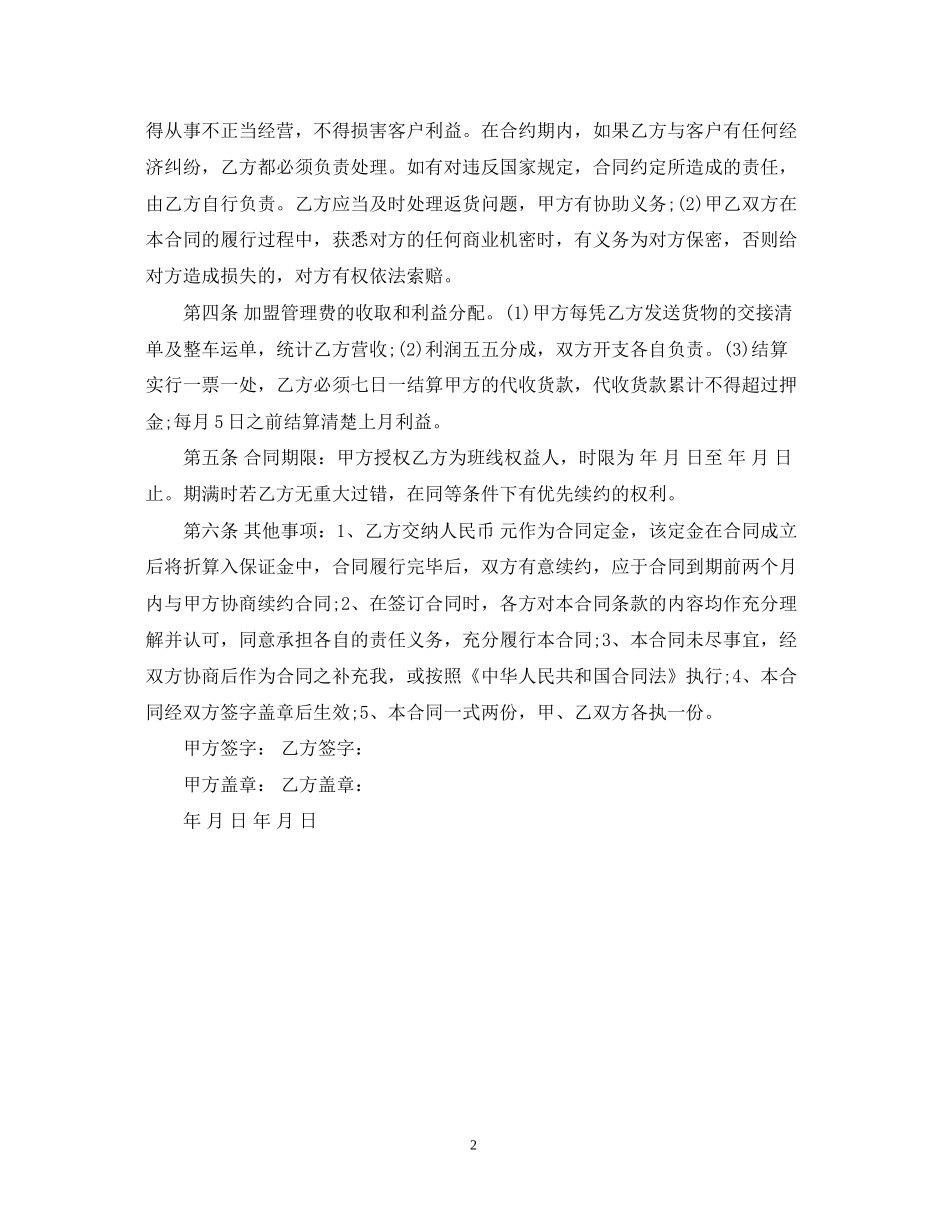 得从事不正当经营，不得损害客户利益。在合约期内，如果乙方与客户有任何经济纠纷，乙方都必须负责处理。如有对违反国家规定，合同约定所造成的责任，由乙方自行负责。乙方应当及时处理返货问题，甲方有协助义务;(2)甲乙双方在本合同的履行过程中，获悉对方的任何商业机密时，有义务为对方保密，否则给对方造成损失的，对方有权依法索赔。

第四条 加盟管理费的收取和利益分配。(1)甲方每凭乙方发送货物的交接清单及整车运单，统计乙方营收;(2)利润五五分成，双方开支各自负责。(3)结算实行一票一处，乙方必须七日一结算甲方的代收货款，代收货款累计不得超过押金;每月5日之前结算清楚上月利益。

第五条 合同期限：甲方授权乙方为班线权益人，时限为 年 月 日至 年 月 日止。期满时若乙方无重大过错，在同等条件下有优先续约的权利。

第六条 其他事项：1、乙方交纳人民币 元作为合同定金，该定金在合同成立后将折算入保证金中，合同履行完毕后，双方有意续约，应于合同到期前两个月内与甲方协商续约合同;2、在签订合同时，各方对本合同条款的内容均作充分理解并认可，同意承担各自的责任义务，充分履行本合同;3、本合同未尽事宜，经双方协商后作为合同之补充我，或按照《中华人民共和国合同法》执行;4、本合同经双方签字盖章后生效;5、本合同一式两份，甲、乙双方各执一份。

甲方签字： 乙方签字：

甲方盖章： 乙方盖章：

年 月 日 年 月 日

2